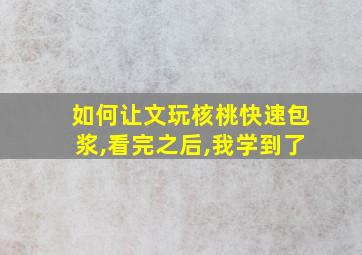 如何让文玩核桃快速包浆,看完之后,我学到了